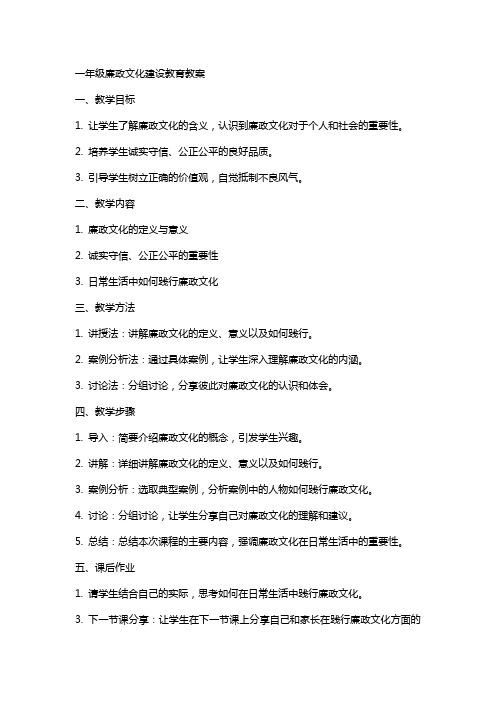 一年级廉政文化建设教育教案

一、教学目标

1. 让学生了解廉政文化的含义，认识到廉政文化对于个人和社会的重要性。

2. 培养学生诚实守信、公正公平的良好品质。

3. 引导学生树立正确的价值观，自觉抵制不良风气。

二、教学内容

1. 廉政文化的定义与意义

2. 诚实守信、公正公平的重要性

3. 日常生活中如何践行廉政文化

三、教学方法

1. 讲授法：讲解廉政文化的定义、意义以及如何践行。

2. 案例分析法：通过具体案例，让学生深入理解廉政文化的内涵。

3. 讨论法：分组讨论，分享彼此对廉政文化的认识和体会。

四、教学步骤

1. 导入：简要介绍廉政文化的概念，引发学生兴趣。

2. 讲解：详细讲解廉政文化的定义、意义以及如何践行。

3. 案例分析：选取典型案例，分析案例中的人物如何践行廉政文化。

4. 讨论：分组讨论，让学生分享自己对廉政文化的理解和建议。

5. 总结：总结本次课程的主要内容，强调廉政文化在日常生活中的重要性。

五、课后作业

1. 请学生结合自己的实际，思考如何在日常生活中践行廉政文化。

3. 下一节课分享：让学生在下一节课上分享自己和家长在践行廉政文化方面的